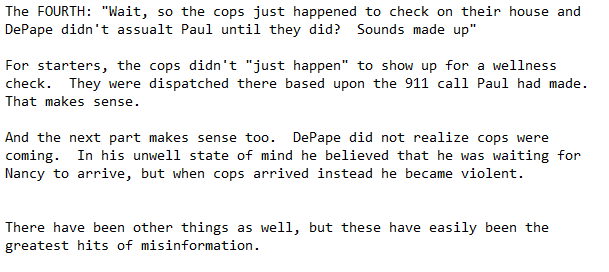 The FOURTH: "Wait, so the cops just happened to check on their house and DePape didn't assualt Paul until they did?  Sounds made up"

For starters, the cops didn't "just happen" to show up for a wellness check.  They were dispatched there based upon the 911 call Paul had made. That makes sense.

And the next part makes sense too.  DePape did not realize cops were coming.  In his unwell state of mind he believed that he was waiting for Nancy to arrive, but when cops arrived instead he became violent.

There have been other things as well, but these have easily been the greatest hits of misinformation.